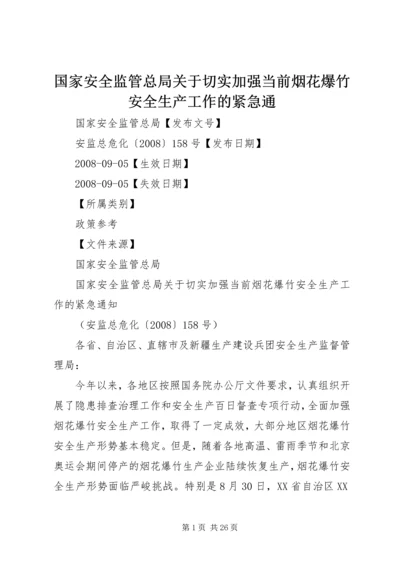 国家安全监管总局关于切实加强当前烟花爆竹安全生产工作的紧急通

国家安全监管总局【发布文号】

安监总危化〔2008〕158号【发布日期】

2008-09-05【生效日期】

2008-09-05【失效日期】

【所属类别】

政策参考

【文件来源】

国家安全监管总局

国家安全监管总局关于切实加强当前烟花爆竹安全生产工作的紧急通知

（安监总危化〔2008〕158号）

各省、自治区、直辖市及新疆生产建设兵团安全生产监督管理局：

今年以来，各地区按照国务院办公厅文件要求，认真组织开展了隐患排查治理工作和安全生产百日督查专项行动，全面加强烟花爆竹安全生产工作，取得了一定成效，大部分地区烟花爆竹安全生产形势基本稳定。但是，随着各地高温、雷雨季节和北京奥运会期间停产的烟花爆竹生产企业陆续恢复生产，烟花爆竹安全生产形势面临严峻挑战。特别是8月30日，XX省自治区XX

第1页 共26页